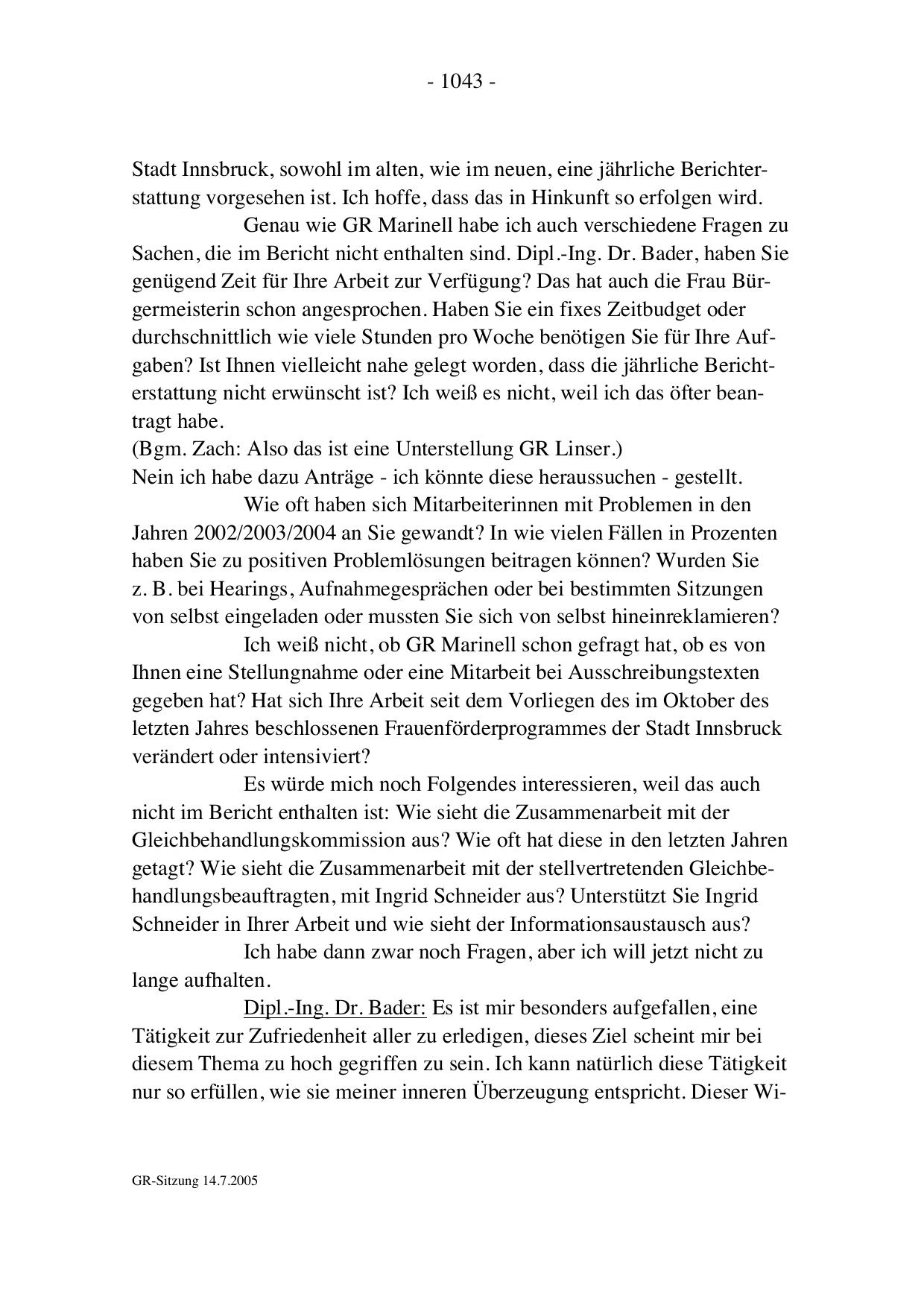 - 1043 -

Stadt Innsbruck, sowohl im alten, wie im neuen, eine jährliche Berichterstattung vorgesehen ist. Ich hoffe, dass das in Hinkunft so erfolgen wird.

Genau wie GR Marinell habe ich auch verschiedene Fragen zu Sachen, die im Bericht nicht enthalten sind. Dipl.-Ing. Dr. Bader, haben Sie genügend Zeit für Ihre Arbeit zur Verfügung? Das hat auch die Frau Bürgermeisterin schon angesprochen. Haben Sie ein fixes Zeitbudget oder durchschnittlich wie viele Stunden pro Woche benötigen Sie für Ihre Aufgaben? Ist Ihnen vielleicht nahe gelegt worden, dass die jährliche Berichterstattung nicht erwünscht ist? Ich weiß es nicht, weil ich das öfter beantragt habe.
(Bgm. Zach: Also das ist eine Unterstellung GR Linser.)
Nein ich habe dazu Anträge - ich könnte diese heraussuchen - gestellt.

Wie oft haben sich Mitarbeiterinnen mit Problemen in den Jahren 2002/2003/2004 an Sie gewandt? In wie vielen Fällen in Prozenten haben Sie zu positiven Problemlösungen beitragen können? Wurden Sie z. B. bei Hearings, Aufnahmegesprächen oder bei bestimmten Sitzungen von selbst eingeladen oder mussten Sie sich von selbst hineinreklamieren?

Ich weiß nicht, ob GR Marinell schon gefragt hat, ob es von Ihnen eine Stellungnahme oder eine Mitarbeit bei Ausschreibungstexten gegeben hat? Hat sich Ihre Arbeit seit dem Vorliegen des im Oktober des letzten Jahres beschlossenen Frauenförderprogrammes der Stadt Innsbruck verändert oder intensiviert?

Es würde mich noch Folgendes interessieren, weil das auch nicht im Bericht enthalten ist: Wie sieht die Zusammenarbeit mit der Gleichbehandlungskommission aus? Wie oft hat diese in den letzten Jahren getagt? Wie sieht die Zusammenarbeit mit der stellvertretenden Gleichbehandlungsbeauftragten, mit Ingrid Schneider aus? Unterstützt Sie Ingrid Schneider in Ihrer Arbeit und wie sieht der Informationsaustausch aus?

Ich habe dann zwar noch Fragen, aber ich will jetzt nicht zu lange aufhalten.

Dipl.-Ing. Dr. Bader: Es ist mir besonders aufgefallen, eine Tätigkeit zur Zufriedenheit aller zu erledigen, dieses Ziel scheint mir bei diesem Thema zu hoch gegriffen zu sein. Ich kann natürlich diese Tätigkeit nur so erfüllen, wie sie meiner inneren Überzeugung entspricht. Dieser Wi-

GR-Sitzung 14.7.2005